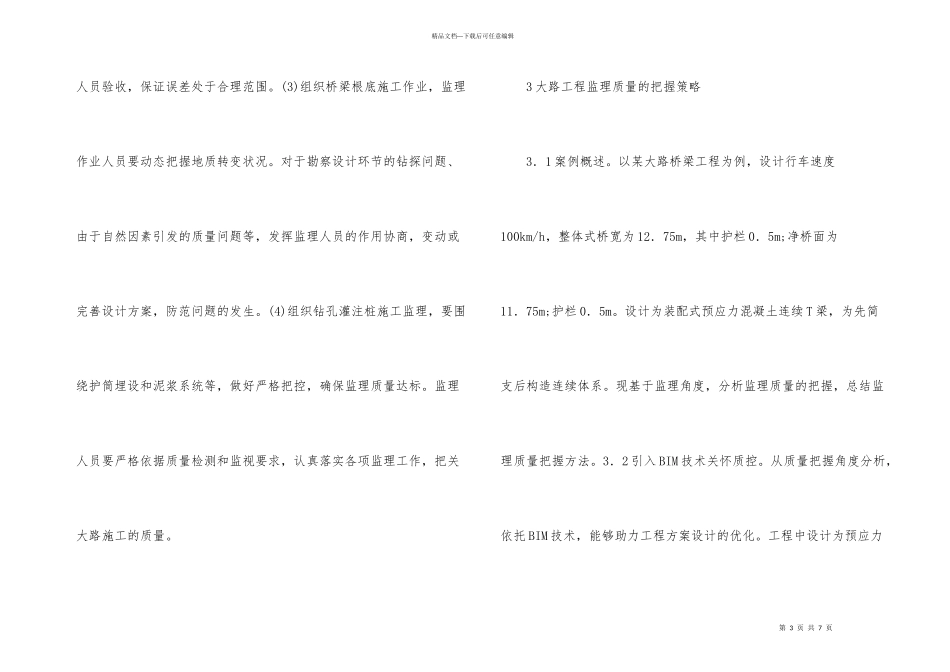 精品文档---下载后可任意编辑

人员验收，保证误差处于合理范围。(3)组织桥梁根底施工作业，监理作业人员要动态把握地质转变状况。对于勘察设计环节的钻探问题、由于自然因素引发的质量问题等，发挥监理人员的作用协商，变动或完善设计方案，防范问题的发生。(4)组织钻孔灌注桩施工监理，要围绕护筒埋设和泥浆系统等，做好严格把控，确保监理质量达标。监理人员要严格依据质量检测和监视要求，认真落实各项监理工作，把关大路施工的质量。

3大路工程监理质量的把握策略

3．1案例概述。以某大路桥梁工程为例，设计行车速度100km/h，整体式桥宽为12．75m，其中护栏0．5m;净桥面为11．75m;护栏0．5m。设计为装配式预应力混凝土连续T梁，为先简支后构造连续体系。现基于监理角度，分析监理质量的把握，总结监理质量把握方法。3．2引入BIM技术关怀质控。从质量把握角度分析，依托BIM技术，能够助力工程方案设计的优化。工程中设计为预应力

第 3 页 共 7 页